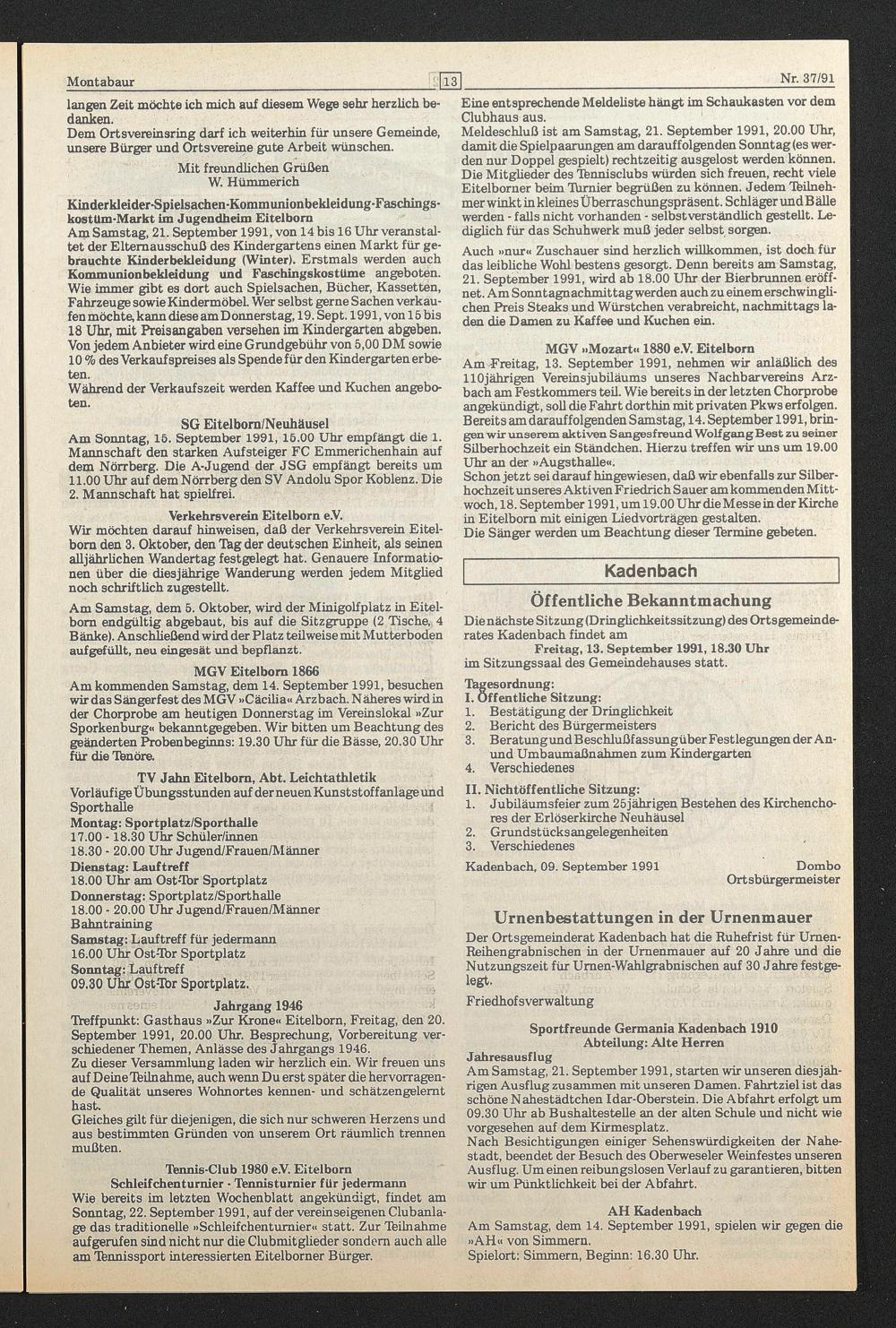 Montabaur 13 Nr. 37/91

langen Zeit möchte ich mich auf diesem Wege sehr herzlich bedanken.
Dem Ortsvereinsring darf ich weiterhin für unsere Gemeinde, unsere Bürger und Ortsvereine gute Arbeit wünschen.

Mit freundlichen Grüßen
W. Hümmerich

Kinderkleider-Spielsachen-Kommunionbekleidung-Faschingskostüm-Markt im Jugendheim Eitelborn
Am Samstag, 21. September 1991, von 14 bis 16 Uhr veranstaltet der Elternausschuß des Kindergartens einen Markt für gebrauchte Kinderbekleidung (Winter). Erstmals werden auch Kommunionbekleidung und Faschingskostüme angeboten. Wie immer gibt es dort auch Spielsachen, Bücher, Kassetten, Fahrzeuge sowie Kindermöbel. Wer selbst gerne Sachen verkaufen möchte, kann diese am Donnerstag, 19. Sept. 1991, von 15 bis 18 Uhr, mit Preisangaben versehen im Kindergarten abgeben. Von jedem Anbieter wird eine Grundgebühr von 5,00 DM sowie 10 % des Verkaufspreises als Spende für den Kindergarten erbeten.
Während der Verkaufszeit werden Kaffee und Kuchen angeboten.

SG Eitelborn/Neuhäusel
Am Sonntag, 15. September 1991, 15.00 Uhr empfängt die 1. Mannschaft den starken Aufsteiger FC Emmerichenhain auf dem Nörrberg. Die A-Jugend der JSG empfängt bereits um 11.00 Uhr auf dem Nörrberg den SV Andolu Spor Koblenz. Die 2. Mannschaft hat spielfrei.

Verkehrsverein Eitelborn e.V.
Wir möchten darauf hinweisen, daß der Verkehrsverein Eitelborn den 3. Oktober, den Tag der deutschen Einheit, als seinen alljährlichen Wandertag festgelegt hat. Genauere Informationen über die diesjährige Wanderung werden jedem Mitglied noch schriftlich zugestellt.

Am Samstag, dem 5. Oktober, wird der Minigolfplatz in Eitelborn endgültig abgebaut, bis auf die Sitzgruppe (2 Tische, 4 Bänke). Anschließend wird der Platz teilweise mit Mutterboden aufgefüllt, neu eingesät und bepflanzt.

MGV Eitelborn 1866
Am kommenden Samstag, dem 14. September 1991, besuchen wir das Sängerfest des MGV »Cäcilia« Arzbach. Näheres wird in der Chorprobe am heutigen Donnerstag im Vereinslokal »Zur Sporkenburg« bekanntgegeben. Wir bitten um Beachtung des geänderten Probenbeginns: 19.30 Uhr für die Bässe, 20.30 Uhr für die Tenöre.

TV Jahn Eitelborn, Abt. Leichtathletik
Vorläufige Übungsstunden auf der neuen Kunststoffanlage und Sporthalle
Montag: Sportplatz/Sporthalle
17.00 - 18.30 Uhr Schüler/innen
18.30 - 20.00 Uhr Jugend/Frauen/Männer
Dienstag: Lauftreff
18.00 Uhr am Ost-Tor Sportplatz
Donnerstag: Sportplatz/Sporthalle
18.00 - 20.00 Uhr Jugend/Frauen/Männer
Bahntraining
Samstag: Lauftreff für jedermann
16.00 Uhr Ost-Tor Sportplatz
Sonntag: Lauftreff
09.30 Uhr Ost-Tor Sportplatz.

Jahrgang 1946
Treffpunkt: Gasthaus »Zur Krone« Eitelborn, Freitag, den 20. September 1991, 20.00 Uhr. Besprechung, Vorbereitung verschiedener Themen, Anlässe des Jahrgangs 1946.
Zu dieser Versammlung laden wir herzlich ein. Wir freuen uns auf Deine Teilnahme, auch wenn Du erst später die hervorragende Qualität unseres Wohnortes kennen- und schätzengelernt hast.
Gleiches gilt für diejenigen, die sich nur schweren Herzens und aus bestimmten Gründen von unserem Ort räumlich trennen mußten.

Tennis-Club 1980 e.V. Eitelborn
Schleifchenturnier - Tennisturnier für jedermann
Wie bereits im letzten Wochenblatt angekündigt, findet am Sonntag, 22. September 1991, auf der vereinseigenen Clubanlage das traditionelle »Schleifchenturnier« statt. Zur Teilnahme aufgerufen sind nicht nur die Clubmitglieder sondern auch alle am Tennissport interessierten Eitelborner Bürger.

Eine entsprechende Meldeliste hängt im Schaukasten vor dem Clubhaus aus.
Meldeschluß ist am Samstag, 21. September 1991, 20.00 Uhr, damit die Spielpaarungen am darauffolgenden Sonntag (es werden nur Doppel gespielt) rechtzeitig ausgelost werden können. Die Mitglieder des Tennisclubs würden sich freuen, recht viele Eitelborner beim Turnier begrüßen zu können. Jedem Teilnehmer winkt in kleines Überraschungspräsent. Schläger und Bälle werden - falls nicht vorhanden - selbstverständlich gestellt. Lediglich für das Schuhwerk muß jeder selbst sorgen.

Auch »nur« Zuschauer sind herzlich willkommen, ist doch für das leibliche Wohl bestens gesorgt. Denn bereits am Samstag, 21. September 1991, wird ab 18.00 Uhr der Bierbrunnen eröffnet. Am Sonntagnachmittag werden auch zu einem erschwinglichen Preis Steaks und Würstchen verabreicht, nachmittags laden die Damen zu Kaffee und Kuchen ein.

MGV »Mozart« 1880 e.V. Eitelborn
Am Freitag, 13. September 1991, nehmen wir anläßlich des 110jährigen Vereinsjubiläums unseres Nachbarvereins Arzbach am Festkommers teil. Wie bereits in der letzten Chorprobe angekündigt, soll die Fahrt dorthin mit privaten Pkws erfolgen. Bereits am darauffolgenden Samstag, 14. September 1991, bringen wir unserem aktiven Sangesfreund Wolfgang Best zu seiner Silberhochzeit ein Ständchen. Hierzu treffen wir uns um 19.00 Uhr an der »Augsthalle«.
Schon jetzt sei darauf hingewiesen, daß wir ebenfalls zur Silberhochzeit unseres Aktiven Friedrich Sauer am kommenden Mittwoch, 18. September 1991, um 19.00 Uhr die Messe in der Kirche in Eitelborn mit einigen Liedvorträgen gestalten.
Die Sänger werden um Beachtung dieser Termine gebeten.

Kadenbach

Öffentliche Bekanntmachung
Die nächste Sitzung (Dringlichkeitssitzung) des Ortsgemeinderates Kadenbach findet am
Freitag, 13. September 1991, 18.30 Uhr
im Sitzungssaal des Gemeindehauses statt.

Tagesordnung:
I. Öffentliche Sitzung:
1. Bestätigung der Dringlichkeit
2. Bericht des Bürgermeisters
3. Beratung und Beschlußfassung über Festlegungen der An- und Umbaumaßnahmen zum Kindergarten
4. Verschiedenes
II. Nichtöffentliche Sitzung:
1. Jubiläumsfeier zum 25jährigen Bestehen des Kirchenchores der Erlöserkirche Neuhäusel
2. Grundstücksangelegenheiten
3. Verschiedenes

Kadenbach, 09. September 1991 Dombo
Ortsbürgermeister

Urnenbestattungen in der Urnenmauer
Der Ortsgemeinderat Kadenbach hat die Ruhefrist für Urnen-Reihengrabnischen in der Urnenmauer auf 20 Jahre und die Nutzungszeit für Urnen-Wahlgrabnischen auf 30 Jahre festgelegt.
Friedhofsverwaltung

Sportfreunde Germania Kadenbach 1910
Abteilung: Alte Herren
Jahresausflug
Am Samstag, 21. September 1991, starten wir unseren diesjährigen Ausflug zusammen mit unseren Damen. Fahrtziel ist das schöne Nahestädtchen Idar-Oberstein. Die Abfahrt erfolgt um 09.30 Uhr ab Bushaltestelle an der alten Schule und nicht wie vorgesehen auf dem Kirmesplatz.
Nach Besichtigungen einiger Sehenswürdigkeiten der Nahestadt, beendet der Besuch des Oberweseler Weinfestes unseren Ausflug. Um einen reibungslosen Verlauf zu garantieren, bitten wir um Pünktlichkeit bei der Abfahrt.

AH Kadenbach
Am Samstag, dem 14. September 1991, spielen wir gegen die »AH« von Simmern.
Spielort: Simmern, Beginn: 16.30 Uhr.